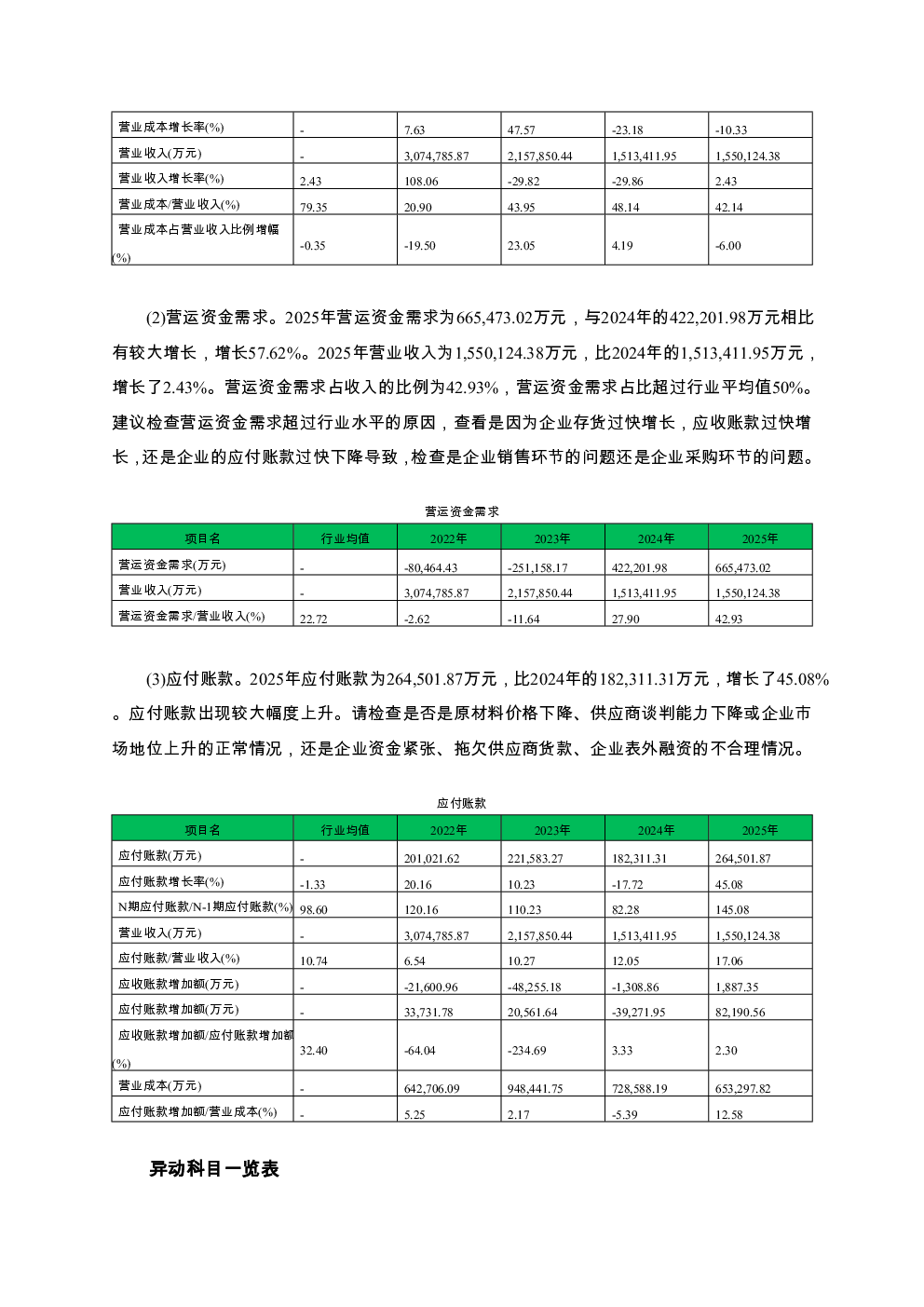 | 营业成本增长率(%) | - | 7.63 | 47.57 | -23.18 | -10.33 |
|---|---|---|---|---|---|
| 营业收入(万元) | - | 3,074,785.87 | 2,157,850.44 | 1,513,411.95 | 1,550,124.38 |
| 营业收入增长率(%) | 2.43 | 108.06 | -29.82 | -29.86 | 2.43 |
| 营业成本/营业收入(%) | 79.35 | 20.90 | 43.95 | 48.14 | 42.14 |
| 营业成本占营业收入比例增幅(%) | -0.35 | -19.50 | 23.05 | 4.19 | -6.00 |

(2)营运资金需求。2025年营运资金需求为665,473.02万元，与2024年的422,201.98万元相比有较大增长，增长57.62%。2025年营业收入为1,550,124.38万元，比2024年的1,513,411.95万元，增长了2.43%。营运资金需求占收入的比例为42.93%，营运资金需求占比超过行业平均值50%。建议检查营运资金需求超过行业水平的原因，查看是因为企业存货过快增长，应收账款过快增长，还是企业的应付账款过快下降导致，检查是企业销售环节的问题还是企业采购环节的问题。

营运资金需求

| 项目名 | 行业均值 | 2022年 | 2023年 | 2024年 | 2025年 |
|---|---|---|---|---|---|
| 营运资金需求(万元) | - | -80,464.43 | -251,158.17 | 422,201.98 | 665,473.02 |
| 营业收入(万元) | - | 3,074,785.87 | 2,157,850.44 | 1,513,411.95 | 1,550,124.38 |
| 营运资金需求/营业收入(%) | 22.72 | -2.62 | -11.64 | 27.90 | 42.93 |

(3)应付账款。2025年应付账款为264,501.87万元，比2024年的182,311.31万元，增长了45.08%。应付账款出现较大幅度上升。请检查是否是原材料价格下降、供应商谈判能力下降或企业市场地位上升的正常情况，还是企业资金紧张、拖欠供应商货款、企业表外融资的不合理情况。

应付账款

| 项目名 | 行业均值 | 2022年 | 2023年 | 2024年 | 2025年 |
|---|---|---|---|---|---|
| 应付账款(万元) | - | 201,021.62 | 221,583.27 | 182,311.31 | 264,501.87 |
| 应付账款增长率(%) | -1.33 | 20.16 | 10.23 | -17.72 | 45.08 |
| N期应付账款/N-1期应付账款(%) | 98.60 | 120.16 | 110.23 | 82.28 | 145.08 |
| 营业收入(万元) | - | 3,074,785.87 | 2,157,850.44 | 1,513,411.95 | 1,550,124.38 |
| 应付账款/营业收入(%) | 10.74 | 6.54 | 10.27 | 12.05 | 17.06 |
| 应收账款增加额(万元) | - | -21,600.96 | -48,255.18 | -1,308.86 | 1,887.35 |
| 应付账款增加额(万元) | - | 33,731.78 | 20,561.64 | -39,271.95 | 82,190.56 |
| 应收账款增加额/应付账款增加额(%) | 32.40 | -64.04 | -234.69 | 3.33 | 2.30 |
| 营业成本(万元) | - | 642,706.09 | 948,441.75 | 728,588.19 | 653,297.82 |
| 应付账款增加额/营业成本(%) | - | 5.25 | 2.17 | -5.39 | 12.58 |

异动科目一览表